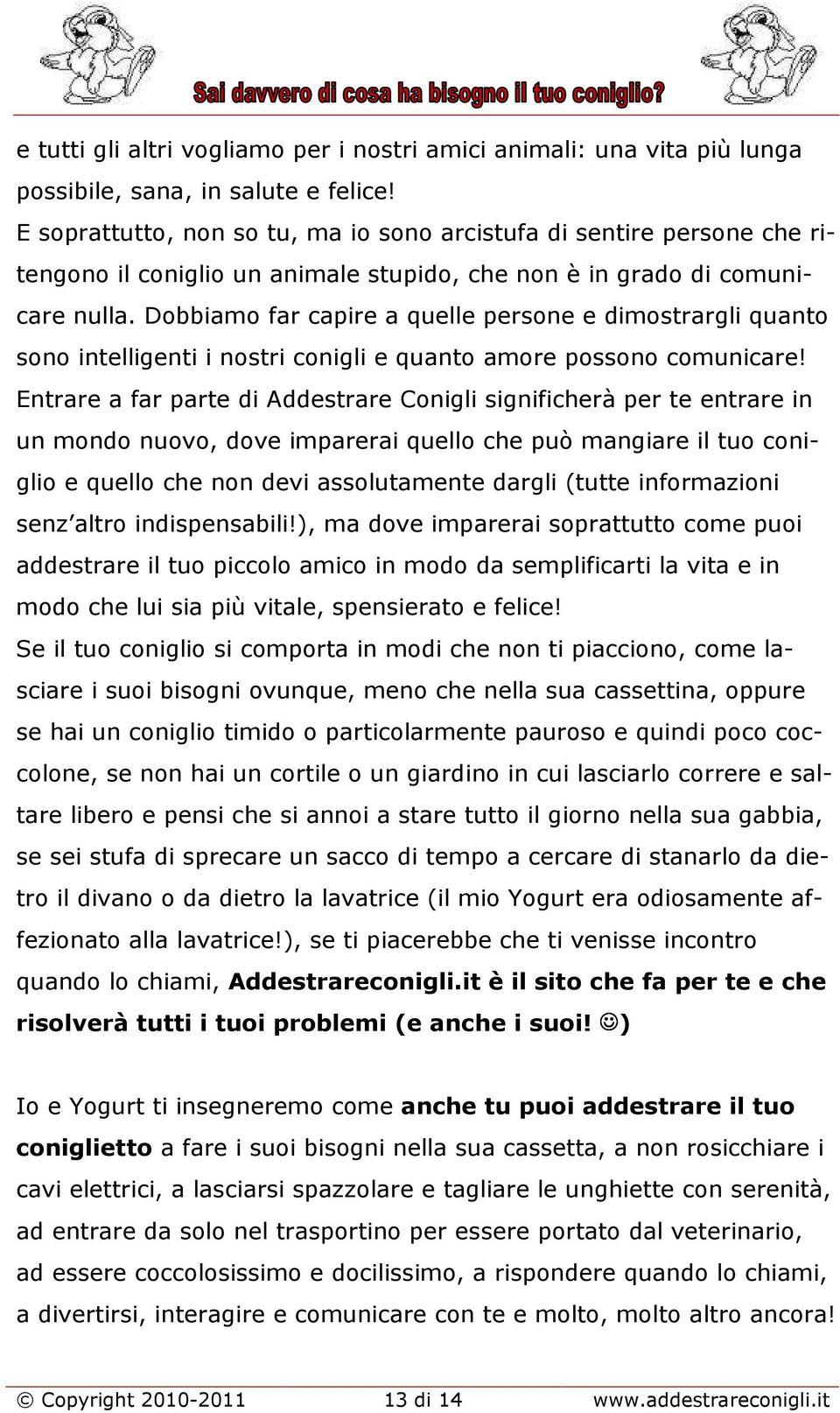 Sai davvero di cosa ha bisogno il tuo coniglio?

e tutti gli altri vogliamo per i nostri amici animali: una vita più lunga possibile, sana, in salute e felice!
E soprattutto, non so tu, ma io sono arcistufa di sentire persone che ritengono il coniglio un animale stupido, che non è in grado di comunicare nulla. Dobbiamo far capire a quelle persone e dimostrargli quanto sono intelligenti i nostri conigli e quanto amore possono comunicare!
Entrare a far parte di Addestrare Conigli significherà per te entrare in un mondo nuovo, dove imparerai quello che può mangiare il tuo coniglio e quello che non devi assolutamente dargli (tutte informazioni senz'altro indispensabili!), ma dove imparerai soprattutto come puoi addestrare il tuo piccolo amico in modo da semplificarti la vita e in modo che lui sia più vitale, spensierato e felice!
Se il tuo coniglio si comporta in modi che non ti piacciono, come lasciare i suoi bisogni ovunque, meno che nella sua cassettina, oppure se hai un coniglio timido o particolarmente pauroso e quindi poco coccolone, se non hai un cortile o un giardino in cui lasciarlo correre e saltare libero e pensi che si annoi a stare tutto il giorno nella sua gabbia, se sei stufa di sprecare un sacco di tempo a cercare di stanarlo da dietro il divano o da dietro la lavatrice (il mio Yogurt era odiosamente affezionato alla lavatrice!), se ti piacerebbe che ti venisse incontro quando lo chiami, Addestrareconigli.it è il sito che fa per te e che risolverà tutti i tuoi problemi (e anche i suoi! ☺)

Io e Yogurt ti insegneremo come anche tu puoi addestrare il tuo coniglietto a fare i suoi bisogni nella sua cassetta, a non rosicchiare i cavi elettrici, a lasciarsi spazzolare e tagliare le unghiette con serenità, ad entrare da solo nel trasportino per essere portato dal veterinario, ad essere coccolosissimo e docilissimo, a rispondere quando lo chiami, a divertirsi, interagire e comunicare con te e molto, molto altro ancora!

© Copyright 2010-2011 13 di 14 www.addestrareconigli.it